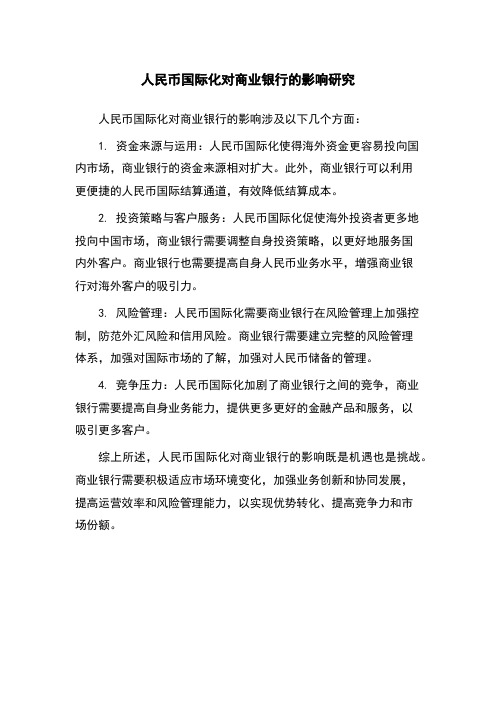 人民币国际化对商业银行的影响研究

人民币国际化对商业银行的影响涉及以下几个方面：

1. 资金来源与运用：人民币国际化使得海外资金更容易投向国内市场，商业银行的资金来源相对扩大。此外，商业银行可以利用更便捷的人民币国际结算通道，有效降低结算成本。

2. 投资策略与客户服务：人民币国际化促使海外投资者更多地投向中国市场，商业银行需要调整自身投资策略，以更好地服务国内外客户。商业银行也需要提高自身人民币业务水平，增强商业银行对海外客户的吸引力。

3. 风险管理：人民币国际化需要商业银行在风险管理上加强控制，防范外汇风险和信用风险。商业银行需要建立完整的风险管理体系，加强对国际市场的了解，加强对人民币储备的管理。

4. 竞争压力：人民币国际化加剧了商业银行之间的竞争，商业银行需要提高自身业务能力，提供更多更好的金融产品和服务，以吸引更多客户。

综上所述，人民币国际化对商业银行的影响既是机遇也是挑战。商业银行需要积极适应市场环境变化，加强业务创新和协同发展，提高运营效率和风险管理能力，以实现优势转化、提高竞争力和市场份额。